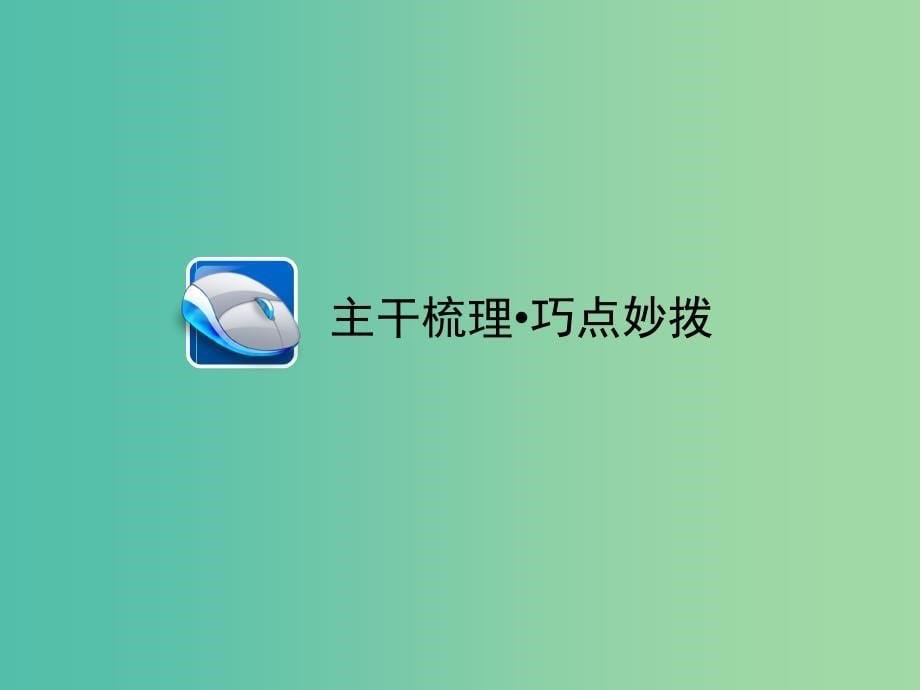 主干梳理•巧点妙拨